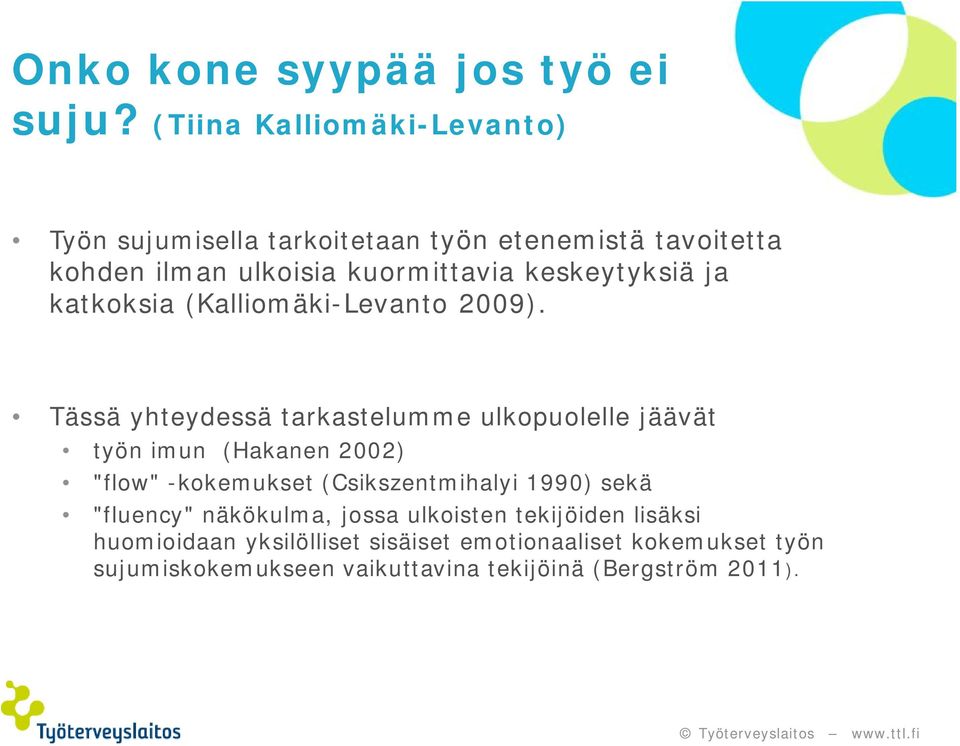 Onko kone syypää jos työ ei suju? (Tiina Kalliomäki-Levanto)

• Työn sujumisella tarkoitetaan työn etenemistä tavoitetta kohden ilman ulkoisia kuormittavia keskeytyksiä ja katkoksia (Kalliomäki-Levanto 2009).

• Tässä yhteydessä tarkastelumme ulkopuolelle jäävät
• työn imun (Hakanen 2002)
• "flow" -kokemukset (Csikszentmihalyi 1990) sekä
• "fluency" näkökulma, jossa ulkoisten tekijöiden lisäksi huomioidaan yksilölliset sisäiset emotionaaliset kokemukset työn sujumiskokemukseen vaikuttavina tekijöinä (Bergström 2011).

Työterveyslaitos

© Työterveyslaitos – www.ttl.fi